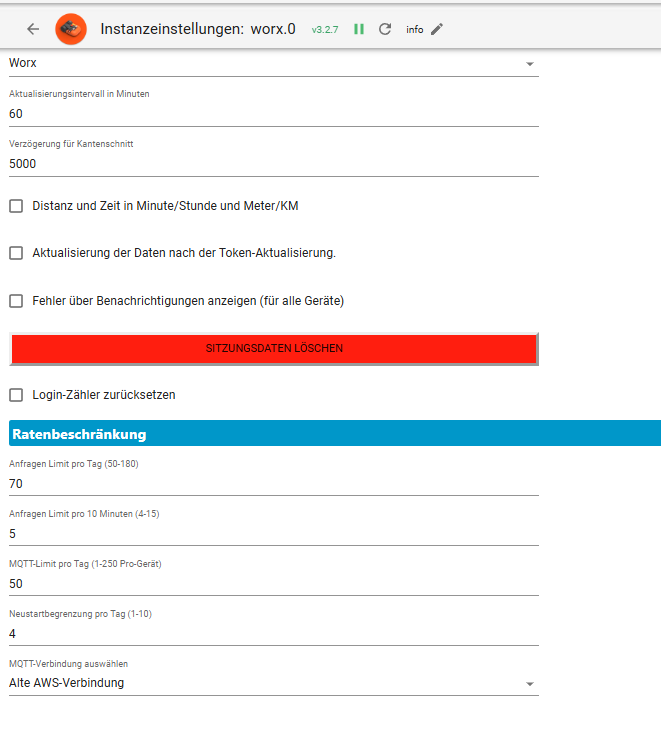 Instanzeinstellungen: worx.0 v3.2.7 info

Worx

Aktualisierungsintervall in Minuten
60

Verzögerung für Kantenschnitt
5000

Distanz und Zeit in Minute/Stunde und Meter/KM

Aktualisierung der Daten nach der Token-Aktualisierung.

Fehler über Benachrichtigungen anzeigen (für alle Geräte)

SITZUNGSDATEN LÖSCHEN

Login-Zähler zurücksetzen

Ratenbeschränkung

Anfragen Limit pro Tag (50-180)
70

Anfragen Limit pro 10 Minuten (4-15)
5

MQTT-Limit pro Tag (1-250 Pro-Gerät)
50

Neustartbegrenzung pro Tag (1-10)
4

MQTT-Verbindung auswählen
Alte AWS-Verbindung